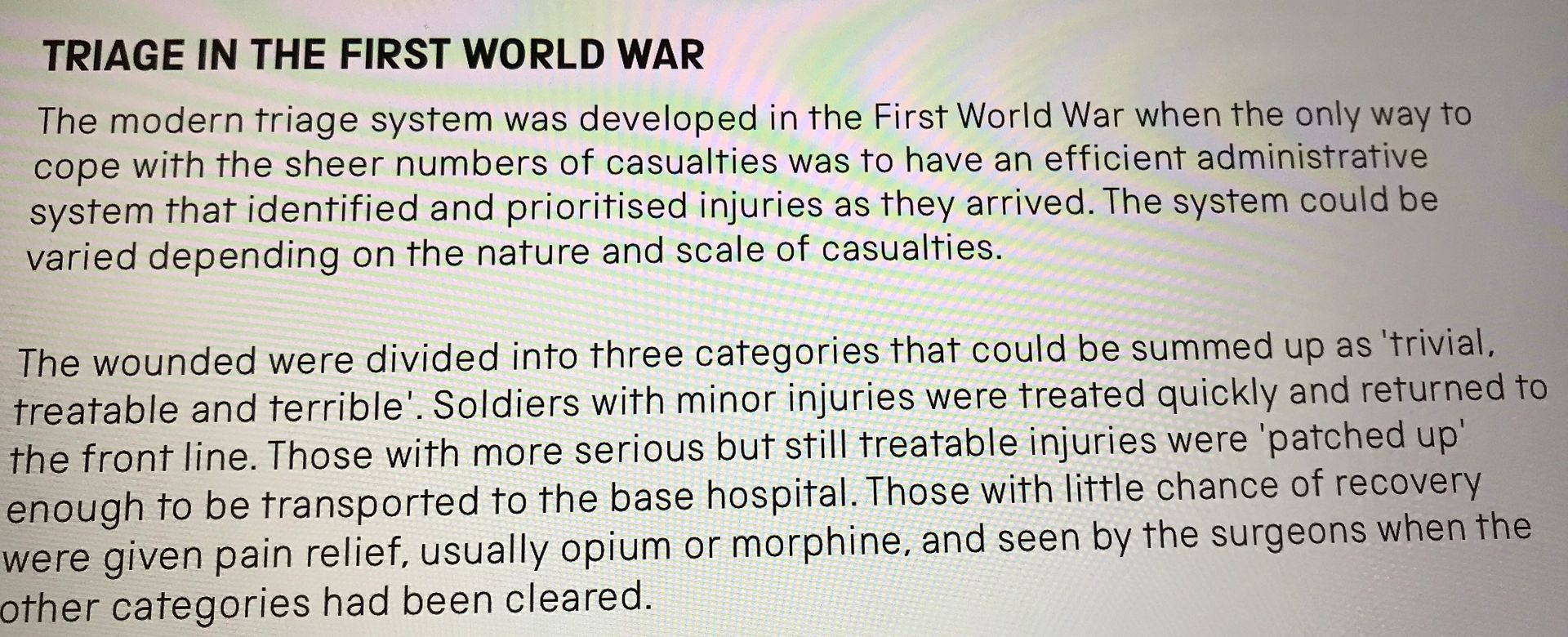 TRIAGE IN THE FIRST WORLD WAR

The modern triage system was developed in the First World War when the only way to cope with the sheer numbers of casualties was to have an efficient administrative system that identified and prioritised injuries as they arrived. The system could be varied depending on the nature and scale of casualties.

The wounded were divided into three categories that could be summed up as 'trivial, treatable and terrible'. Soldiers with minor injuries were treated quickly and returned to the front line. Those with more serious but still treatable injuries were 'patched up' enough to be transported to the base hospital. Those with little chance of recovery were given pain relief, usually opium or morphine, and seen by the surgeons when the other categories had been cleared.